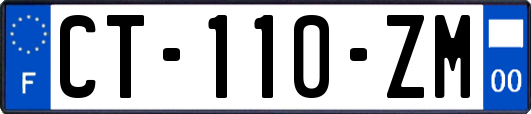 F
CT-110-ZM
00